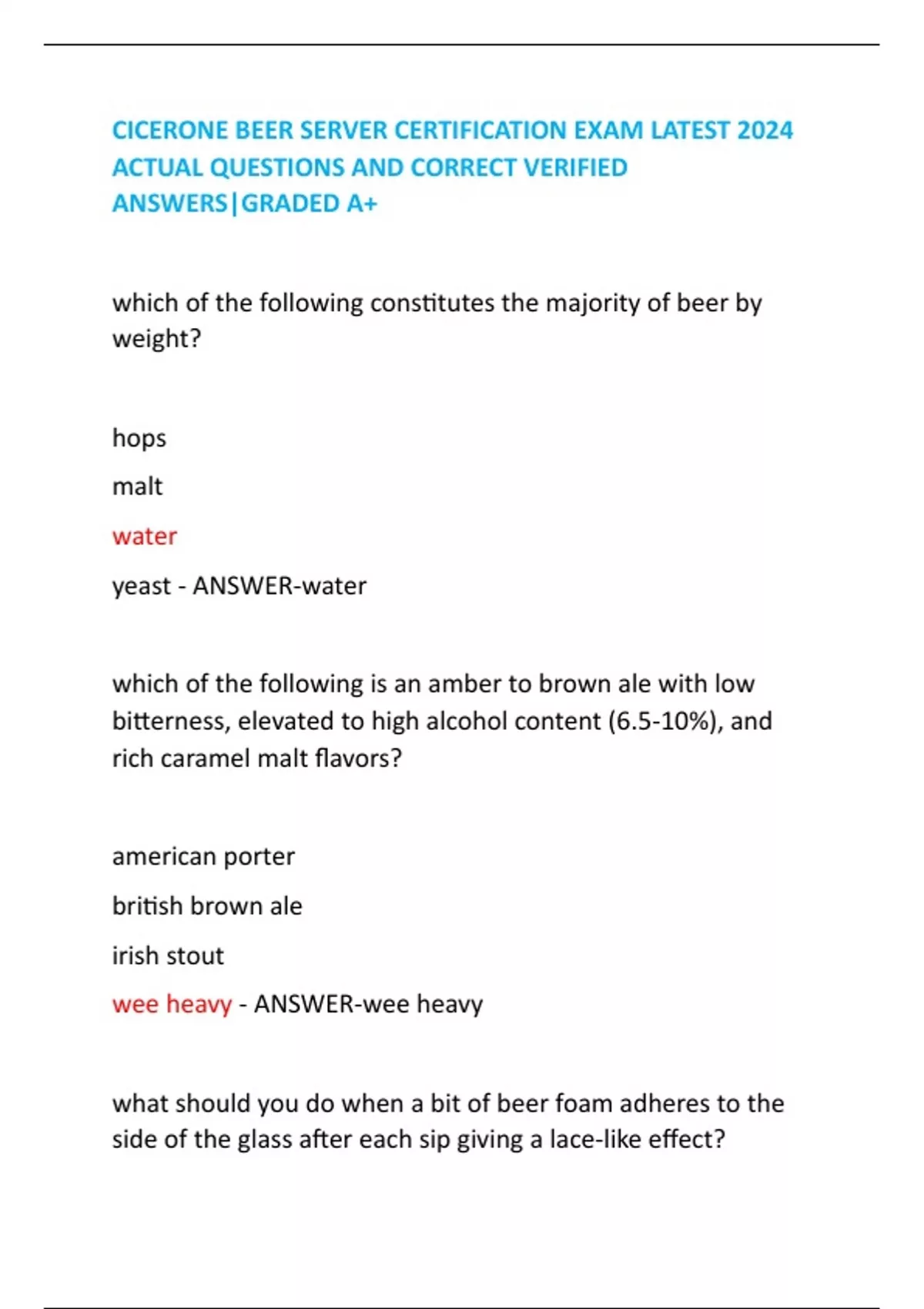 CICERONE BEER SERVER CERTIFICATION EXAM LATEST 2024 ACTUAL QUESTIONS AND CORRECT VERIFIED ANSWERS|GRADED A+

which of the following constitutes the majority of beer by weight?

hops

malt

water

yeast - ANSWER-water

which of the following is an amber to brown ale with low bitterness, elevated to high alcohol content (6.5-10%), and rich caramel malt flavors?

american porter

british brown ale

irish stout

wee heavy - ANSWER-wee heavy

what should you do when a bit of beer foam adheres to the side of the glass after each sip giving a lace-like effect?